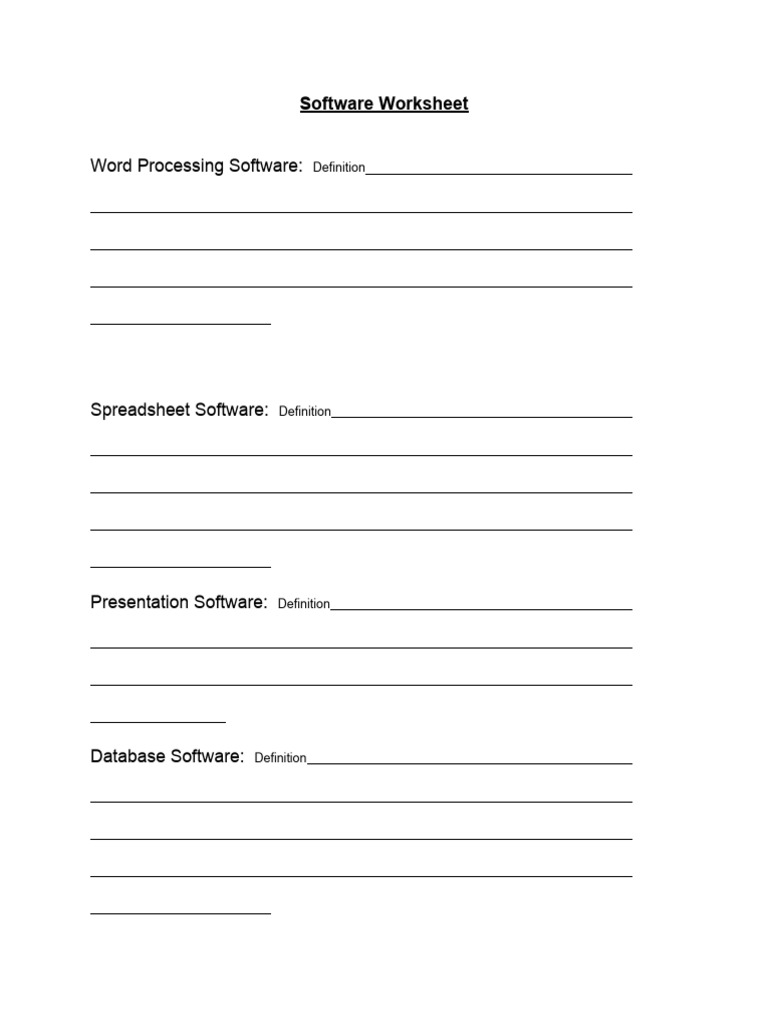 Software Worksheet

Word Processing Software: Definition

Spreadsheet Software: Definition

Presentation Software: Definition

Database Software: Definition